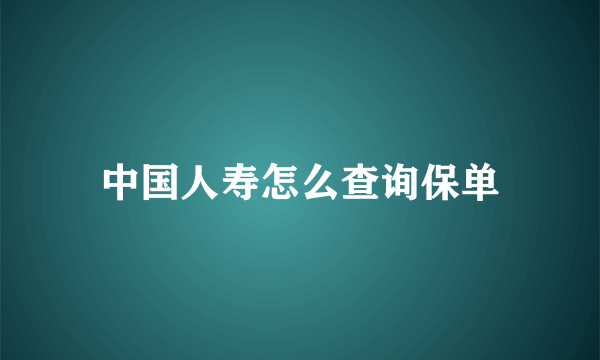 中国人寿怎么查询保单